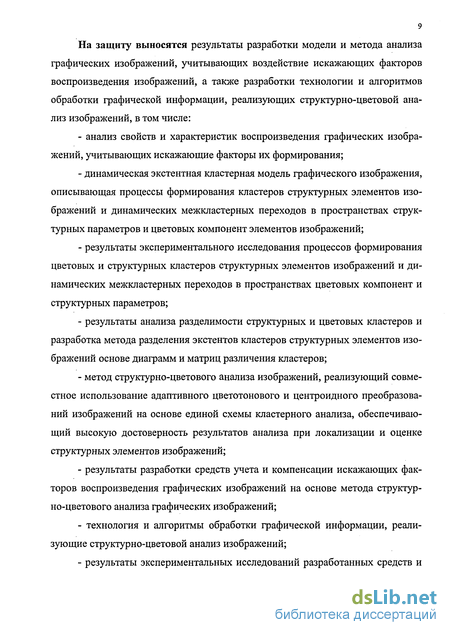 9

На защиту выносятся результаты разработки модели и метода анализа графических изображений, учитывающих воздействие искажающих факторов воспроизведения изображений, а также разработки технологии и алгоритмов обработки графической информации, реализующих структурно-цветовой анализ изображений, в том числе:

- анализ свойств и характеристик воспроизведения графических изображений, учитывающих искажающие факторы их формирования;

- динамическая экстентная кластерная модель графического изображения, описывающая процессы формирования кластеров структурных элементов изображений и динамических межкластерных переходов в пространствах структурных параметров и цветовых компонент элементов изображений;

- результаты экспериментального исследования процессов формирования цветовых и структурных кластеров структурных элементов изображений и динамических межкластерных переходов в пространствах цветовых компонент и структурных параметров;

- результаты анализа разделимости структурных и цветовых кластеров и разработка метода разделения экстентов кластеров структурных элементов изображений основе диаграмм и матриц различения кластеров;

- метод структурно-цветового анализа изображений, реализующий совместное использование адаптивного цветотонового и центроидного преобразований изображений на основе единой схемы кластерного анализа, обеспечивающий высокую достоверность результатов анализа при локализации и оценке структурных элементов изображений;

- результаты разработки средств учета и компенсации искажающих факторов воспроизведения графических изображений на основе метода структурно-цветового анализа графических изображений;

- технология и алгоритмы обработки графической информации, реализующие структурно-цветовой анализ изображений;

- результаты экспериментальных исследований разработанных средств и

dsLib.net
библиотека диссертаций